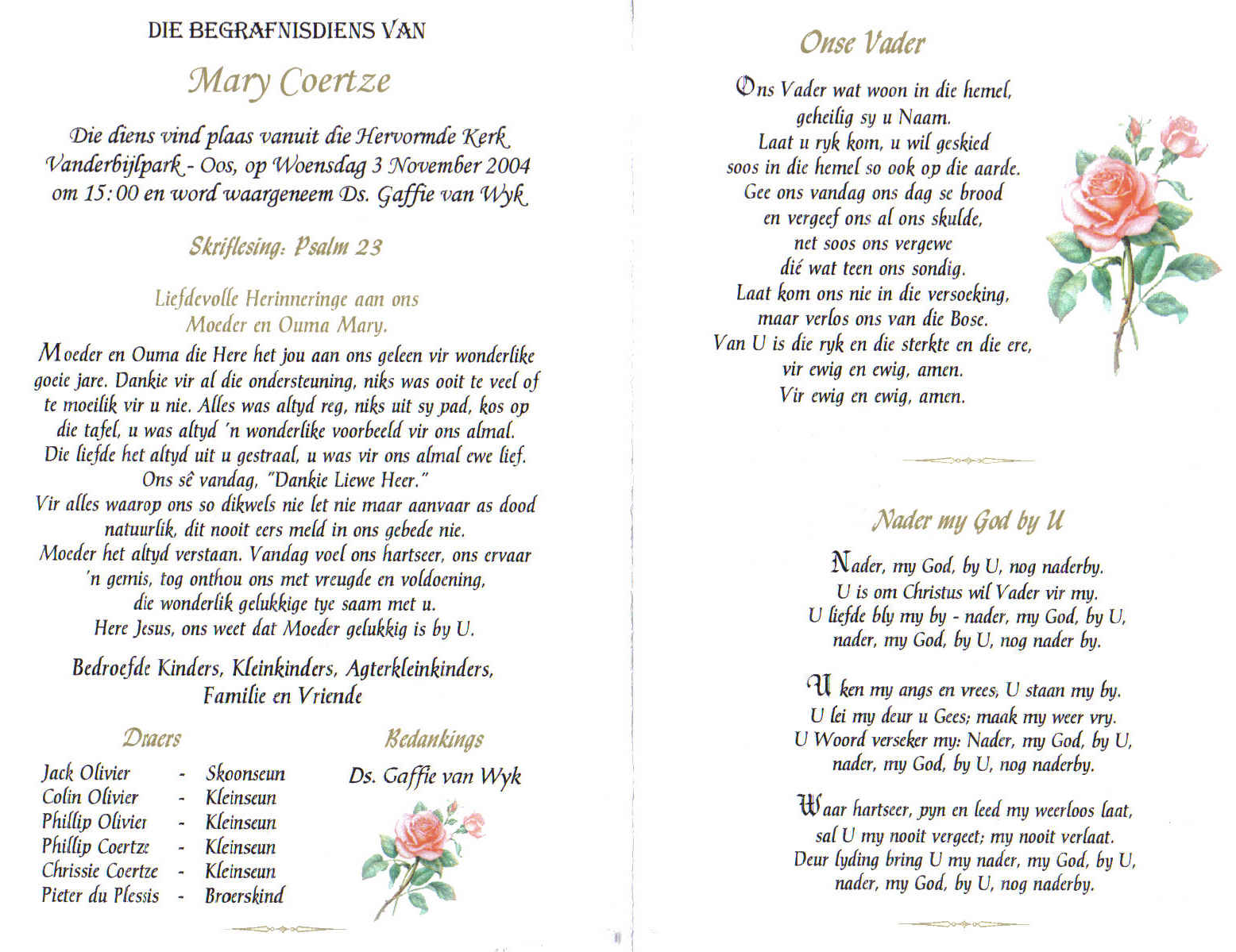 DIE BEGRAFNISDIENS VAN

Mary Coertze

Die diens vind plaas vanuit die Hervormde Kerk Vanderbijlpark - Oos, op Woensdag 3 November 2004 om 15:00 en word waargeneem Ds. Gaffie van Wyk

Skriflesing: Psalm 23

Liefdevolle Herinneringe aan ons Moeder en Ouma Mary.

Moeder en Ouma die Here het jou aan ons geleen vir wonderlike goeie jare. Dankie vir al die ondersteuning, niks was ooit te veel of te moeilik vir u nie. Alles was altyd reg, niks uit sy pad, kos op die tafel, u was altyd 'n wonderlike voorbeeld vir ons almal. Die liefde het altyd uit u gestraal, u was vir ons almal ewe lief. Ons sê vandag, "Dankie Liewe Heer." Vir alles waarop ons so dikwels nie let nie maar aanvaar as dood natuurlik, dit nooit eers meld in ons gebede nie. Moeder het altyd verstaan. Vandag voel ons hartseer, ons ervaar 'n gemis, tog onthou ons met vreugde en voldoening, die wonderlik gelukkige tye saam met u. Here Jesus, ons weet dat Moeder gelukkig is by U.

Bedroefde Kinders, Kleinkinders, Agterkleinkinders, Familie en Vriende

Draers

Jack Olivier - Skoonseun
Colin Olivier - Kleinseun
Phillip Olivier - Kleinseun
Phillip Coertze - Kleinseun
Chrissie Coertze - Kleinseun
Pieter du Plessis - Broerskind

Bedankings

Ds. Gaffie van Wyk

Onse Vader

Ons Vader wat woon in die hemel, geheilig sy u Naam. Laat u ryk kom, u wil geskied soos in die hemel so ook op die aarde. Gee ons vandag ons dag se brood en vergeef ons al ons skulde, net soos ons vergewe dié wat teen ons sondig. Laat kom ons nie in die versoeking, maar verlos ons van die Bose. Van U is die ryk en die sterkte en die ere, vir ewig en ewig, amen. Vir ewig en ewig, amen.

Nader my God by U

Nader, my God, by U, nog naderby. U is om Christus wil Vader vir my. U liefde bly my by - nader, my God, by U, nader, my God, by U, nog nader by.

U ken my angs en vrees, U staan my by. U lei my deur u Gees; maak my weer vry. U Woord verseker my: Nader, my God, by U, nader, my God, by U, nog naderby.

Waar hartseer, pyn en leed my weerloos laat, sal U my nooit vergeet; my nooit verlaat. Deur lyding bring U my nader, my God, by U, nader, my God, by U, nog naderby.